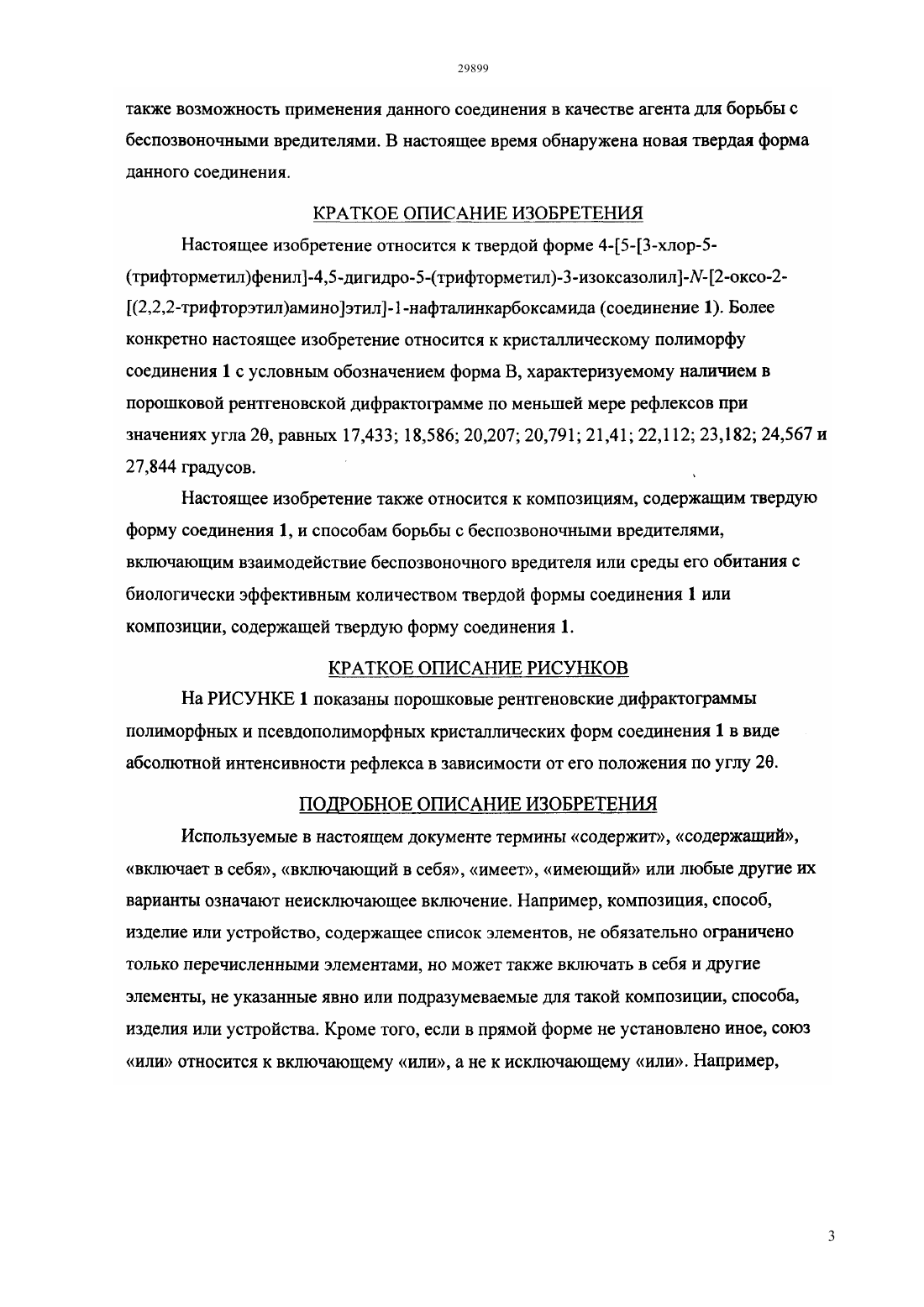 29899

также возможность применения данного соединения в качестве агента для борьбы с беспозвоночными вредителями. В настоящее время обнаружена новая твердая форма данного соединения.

КРАТКОЕ ОПИСАНИЕ ИЗОБРЕТЕНИЯ

Настоящее изобретение относится к твердой форме 4-[5-[3-хлор-5-(трифторметил)фенил]-4,5-дигидро-5-(трифторметил)-3-изоксазолил]-N-[2-оксо-2-[(2,2,2-трифторэтил)амино]этил]-1-нафталинкарбоксамида (соединение 1). Более конкретно настоящее изобретение относится к кристаллическому полиморфу соединения 1 с условным обозначением форма B, характеризуемому наличием в порошковой рентгеновской дифрактограмме по меньшей мере рефлексов при значениях угла 2θ, равных 17,433; 18,586; 20,207; 20,791; 21,41; 22,112; 23,182; 24,567 и 27,844 градусов.

Настоящее изобретение также относится к композициям, содержащим твердую форму соединения 1, и способам борьбы с беспозвоночными вредителями, включающим взаимодействие беспозвоночного вредителя или среды его обитания с биологически эффективным количеством твердой формы соединения 1 или композиции, содержащей твердую форму соединения 1.

КРАТКОЕ ОПИСАНИЕ РИСУНКОВ

На РИСУНКЕ 1 показаны порошковые рентгеновские дифрактограммы полиморфных и псевдополиморфных кристаллических форм соединения 1 в виде абсолютной интенсивности рефлекса в зависимости от его положения по углу 2θ.

ПОДРОБНОЕ ОПИСАНИЕ ИЗОБРЕТЕНИЯ

Используемые в настоящем документе термины «содержит», «содержащий», «включает в себя», «включающий в себя», «имеет», «имеющий» или любые другие их варианты означают неисключающее включение. Например, композиция, способ, изделие или устройство, содержащее список элементов, не обязательно ограничено только перечисленными элементами, но может также включать в себя и другие элементы, не указанные явно или подразумеваемые для такой композиции, способа, изделия или устройства. Кроме того, если в прямой форме не установлено иное, союз «или» относится к включающему «или», а не к исключающему «или». Например,

3